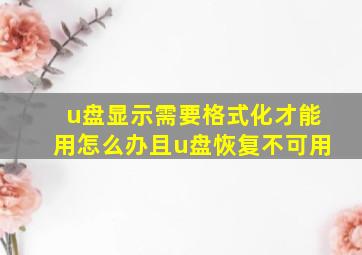 u盘显示需要格式化才能用怎么办且u盘恢复不可用